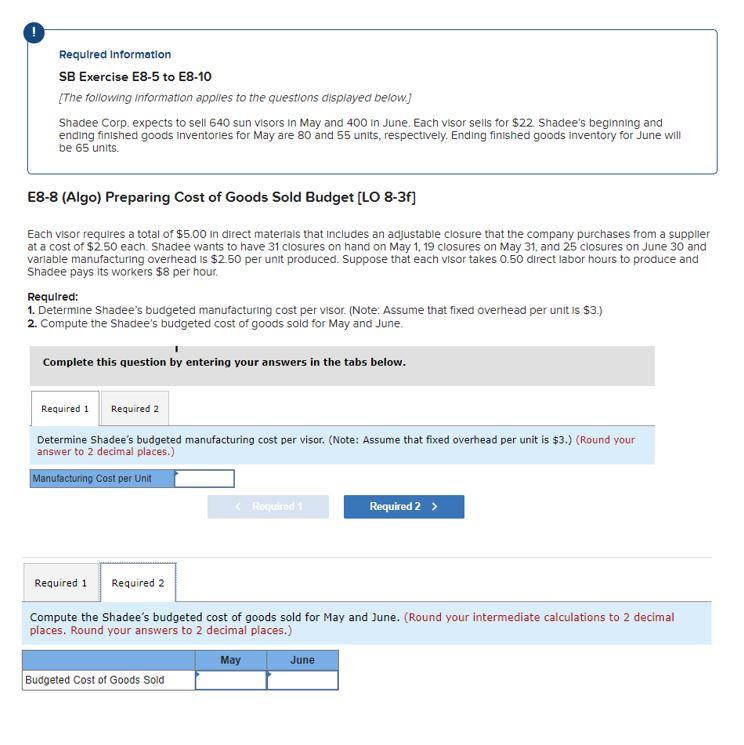 !

Required Information

SB Exercise E8-5 to E8-10

[The following information applies to the questions displayed below.]

Shadee Corp. expects to sell 640 sun visors in May and 400 in June. Each visor sells for $22. Shadee's beginning and ending finished goods inventories for May are 80 and 55 units, respectively. Ending finished goods inventory for June will be 65 units.

E8-8 (Algo) Preparing Cost of Goods Sold Budget [LO 8-3f]

Each visor requires a total of $5.00 in direct materials that includes an adjustable closure that the company purchases from a supplier at a cost of $2.50 each. Shadee wants to have 31 closures on hand on May 1, 19 closures on May 31, and 25 closures on June 30 and variable manufacturing overhead is $2.50 per unit produced. Suppose that each visor takes 0.50 direct labor hours to produce and Shadee pays its workers $8 per hour.

Required:
1. Determine Shadee's budgeted manufacturing cost per visor. (Note: Assume that fixed overhead per unit is $3.)
2. Compute the Shadee's budgeted cost of goods sold for May and June.

Complete this question by entering your answers in the tabs below.

Required 1 Required 2

Determine Shadee's budgeted manufacturing cost per visor. (Note: Assume that fixed overhead per unit is $3.) (Round your answer to 2 decimal places.)

| Manufacturing Cost per Unit | |
|---|---|

< Required 1 Required 2 >

Required 1 Required 2

Compute the Shadee's budgeted cost of goods sold for May and June. (Round your intermediate calculations to 2 decimal places. Round your answers to 2 decimal places.)

| | May | June |
|---|---|---|
| Budgeted Cost of Goods Sold | | |